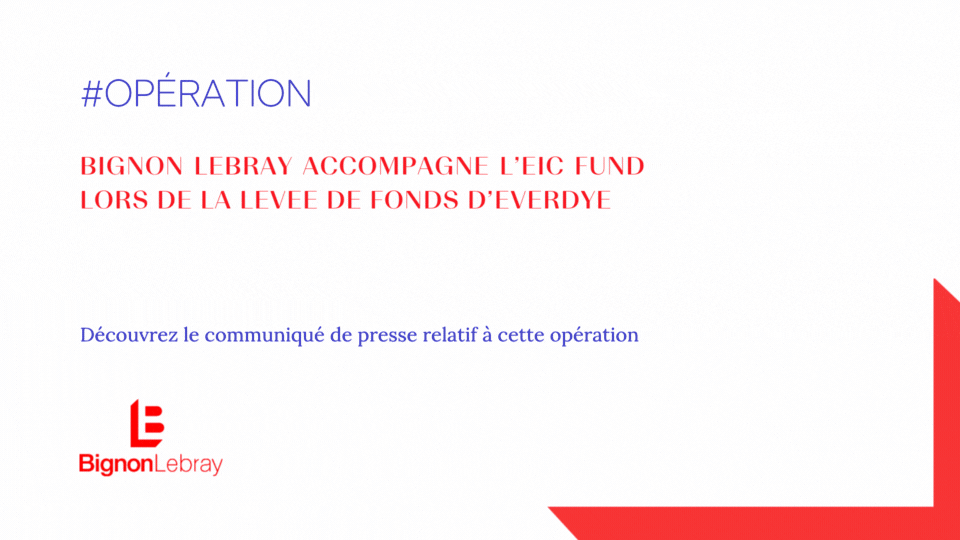 #OPÉRATION

BIGNON LEBRAY ACCOMPAGNE L'EIC FUND LORS DE LA LEVEE DE FONDS D'EVERDYE

Découvrez le communiqué de presse relatif à cette opération

BignonLebray